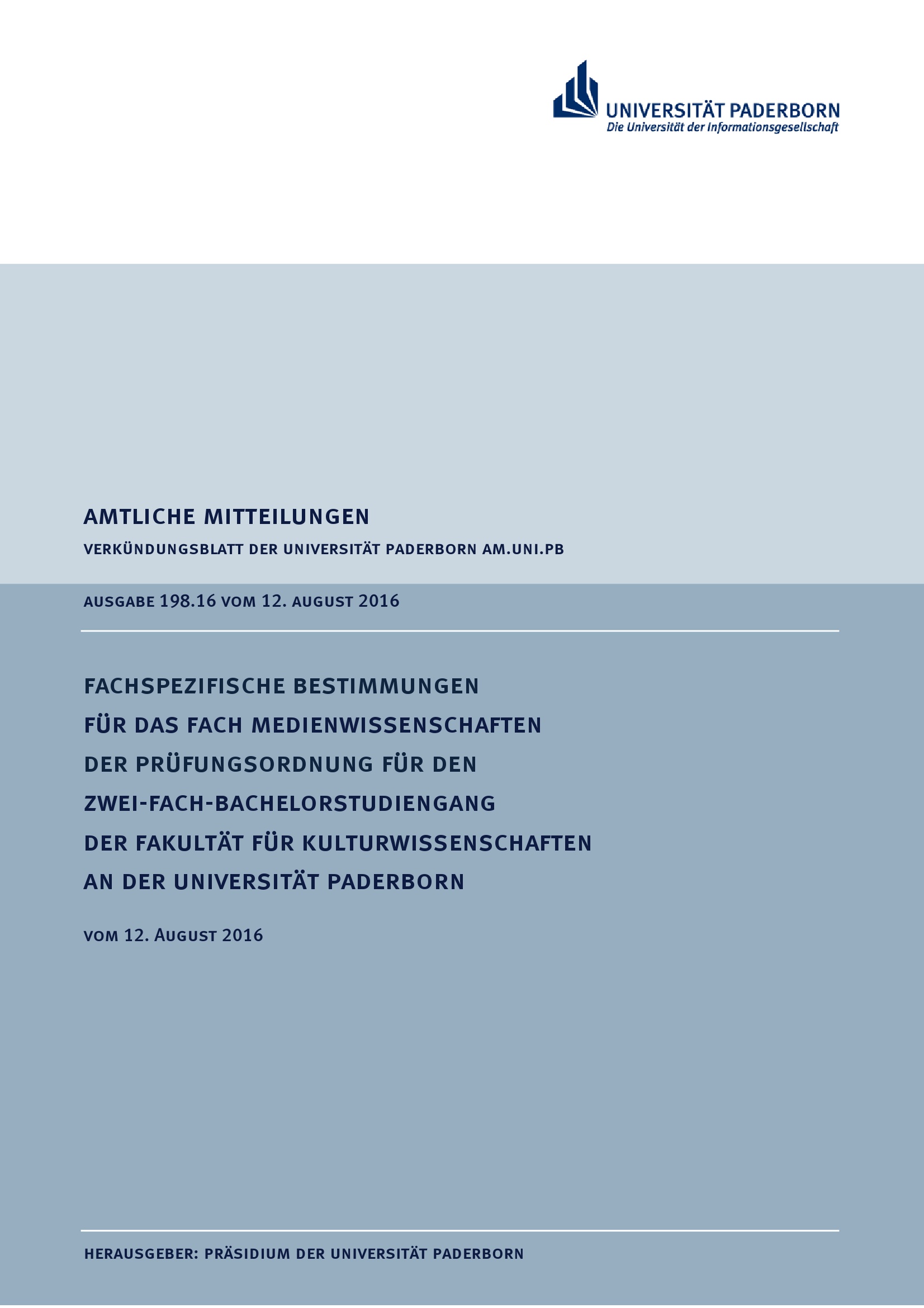 UNIVERSITÄT PADERBORN
Die Universität der Informationsgesellschaft

AMTLICHE MITTEILUNGEN
VERKÜNDUNGSBLATT DER UNIVERSITÄT PADERBORN AM.UNI.PB

AUSGABE 198.16 VOM 12. AUGUST 2016

FACHSPEZIFISCHE BESTIMMUNGEN
FÜR DAS FACH MEDIENWISSENSCHAFTEN
DER PRÜFUNGSORDNUNG FÜR DEN
ZWEI-FACH-BACHELORSTUDIENGANG
DER FAKULTÄT FÜR KULTURWISSENSCHAFTEN
AN DER UNIVERSITÄT PADERBORN

VOM 12. AUGUST 2016

HERAUSGEBER: PRÄSIDIUM DER UNIVERSITÄT PADERBORN